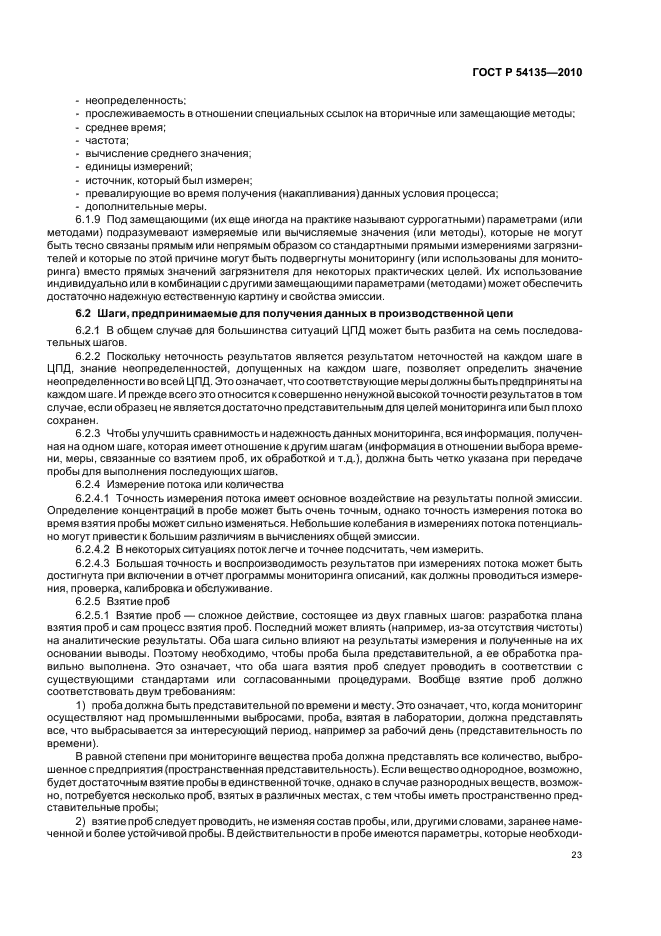 ГОСТ Р 54135—2010

- неопределенность;
- прослеживаемость в отношении специальных ссылок на вторичные или замещающие методы;
- среднее время;
- частота;
- вычисление среднего значения;
- единицы измерений;
- источник, который был измерен;
- превалирующие во время получения (накапливания) данных условия процесса;
- дополнительные меры.

6.1.9 Под замещающими (их еще иногда на практике называют суррогатными) параметрами (или методами) подразумевают измеряемые или вычисляемые значения (или методы), которые не могут быть тесно связаны прямым или непрямым образом со стандартными прямыми измерениями загрязнителей и которые по этой причине могут быть подвергнуты мониторингу (или использованы для мониторинга) вместо прямых значений загрязнителя для некоторых практических целей. Их использование индивидуально или в комбинации с другими замещающими параметрами (методами) может обеспечить достаточно надежную естественную картину и свойства эмиссии.

6.2 Шаги, предпринимаемые для получения данных в производственной цепи

6.2.1 В общем случае для большинства ситуаций ЦПД может быть разбита на семь последовательных шагов.

6.2.2 Поскольку неточность результатов является результатом неточностей на каждом шаге в ЦПД, знание неопределенностей, допущенных на каждом шаге, позволяет определить значение неопределенности во всей ЦПД. Это означает, что соответствующие меры должны быть предприняты на каждом шаге. И прежде всего это относится к совершенно ненужной высокой точности результатов в том случае, если образец не является достаточно представительным для целей мониторинга или был плохо сохранен.

6.2.3 Чтобы улучшить сравнимость и надежность данных мониторинга, вся информация, полученная на одном шаге, которая имеет отношение к другим шагам (информация в отношении выбора времени, меры, связанные со взятием проб, их обработкой и т.д.), должна быть четко указана при передаче пробы для выполнения последующих шагов.

6.2.4 Измерение потока или количества

6.2.4.1 Точность измерения потока имеет основное воздействие на результаты полной эмиссии. Определение концентраций в пробе может быть очень точным, однако точность измерения потока во время взятия пробы может сильно изменяться. Небольшие колебания в измерениях потока потенциально могут привести к большим различиям в вычислениях общей эмиссии.

6.2.4.2 В некоторых ситуациях поток легче и точнее подсчитать, чем измерить.

6.2.4.3 Большая точность и воспроизводимость результатов при измерениях потока может быть достигнута при включении в отчет программы мониторинга описаний, как должны проводиться измерения, проверка, калибровка и обслуживание.

6.2.5 Взятие проб

6.2.5.1 Взятие проб — сложное действие, состоящее из двух главных шагов: разработка плана взятия проб и сам процесс взятия проб. Последний может влиять (например, из-за отсутствия чистоты) на аналитические результаты. Оба шага сильно влияют на результаты измерения и полученные на их основании выводы. Поэтому необходимо, чтобы проба была представительной, а ее обработка правильно выполнена. Это означает, что оба шага взятия проб следует проводить в соответствии с существующими стандартами или согласованными процедурами. Вообще взятие проб должно соответствовать двум требованиям:

1) проба должна быть представительной по времени и месту. Это означает, что, когда мониторинг осуществляют над промышленными выбросами, проба, взятая в лаборатории, должна представлять все, что выбрасывается за интересующий период, например за рабочий день (представительность по времени).

В равной степени при мониторинге вещества проба должна представлять все количество, выброшенное с предприятия (пространственная представительность). Если вещество однородное, возможно, будет достаточным взятие пробы в единственной точке, однако в случае разнородных веществ, возможно, потребуется несколько проб, взятых в различных местах, с тем чтобы иметь пространственно представительные пробы;

2) взятие проб следует проводить, не изменяя состав пробы, или, другими словами, заранее намеченной и более устойчивой пробы. В действительности в пробе имеются параметры, которые необходи-

23